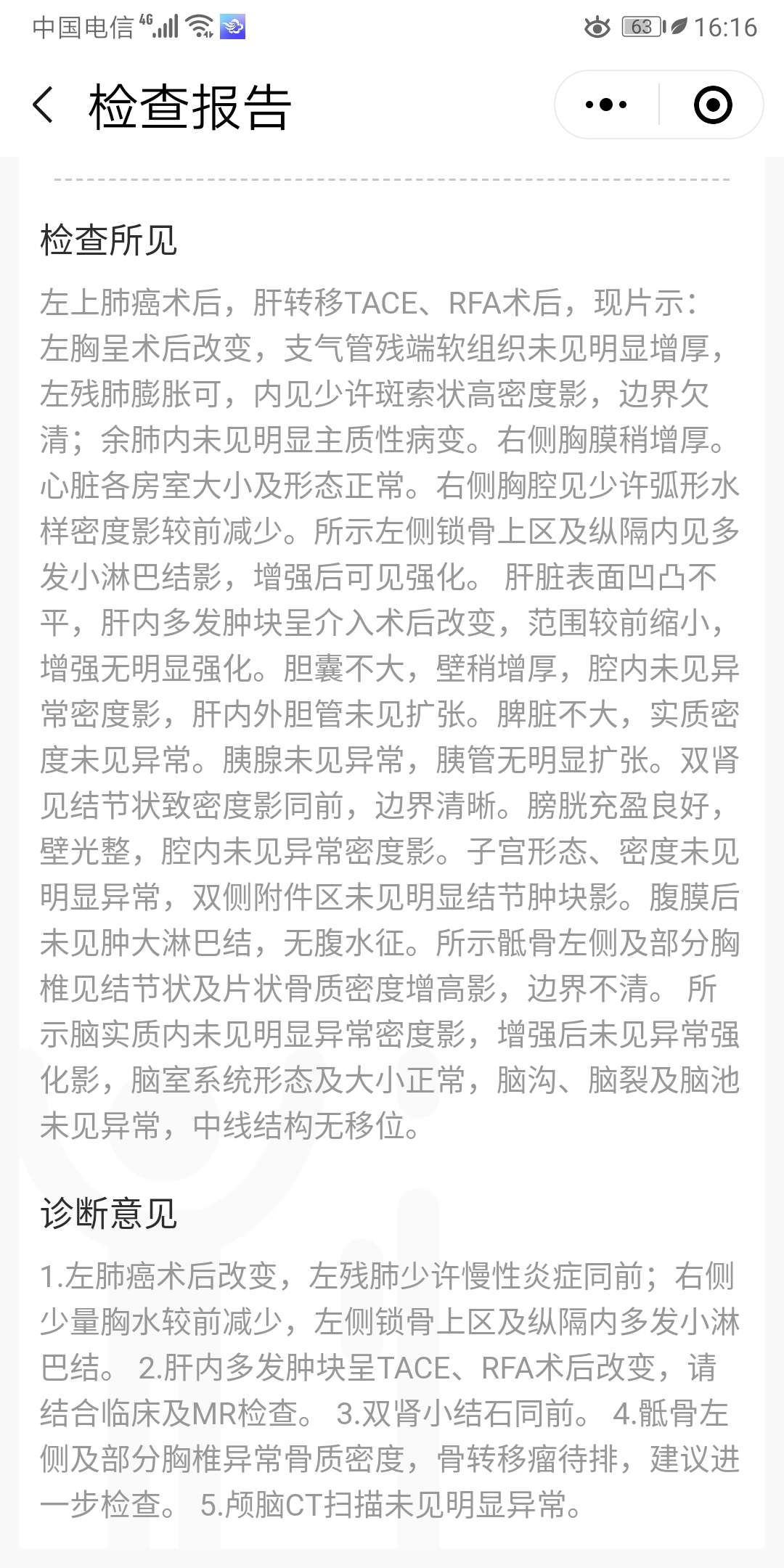 中国电信 4G 63 16:16

检查报告

检查所见

左上肺癌术后，肝转移TACE、RFA术后，现片示：左胸呈术后改变，支气管残端软组织未见明显增厚，左残肺膨胀可，内见少许斑索状高密度影，边界欠清；余肺内未见明显主质性病变。右侧胸膜稍增厚。心脏各房室大小及形态正常。右侧胸腔见少许弧形水样密度影较前减少。所示左侧锁骨上区及纵隔内见多发小淋巴结影，增强后可见强化。 肝脏表面凹凸不平，肝内多发肿块呈介入术后改变，范围较前缩小，增强无明显强化。胆囊不大，壁稍增厚，腔内未见异常密度影，肝内外胆管未见扩张。脾脏不大，实质密度未见异常。胰腺未见异常，胰管无明显扩张。双肾见结节状致密度影同前，边界清晰。膀胱充盈良好，壁光整，腔内未见异常密度影。子宫形态、密度未见明显异常，双侧附件区未见明显结节肿块影。腹膜后未见肿大淋巴结，无腹水征。所示骶骨左侧及部分胸椎见结节状及片状骨质密度增高影，边界不清。 所示脑实质内未见明显异常密度影，增强后未见异常强化影，脑室系统形态及大小正常，脑沟、脑裂及脑池未见异常，中线结构无移位。

诊断意见

1.左肺癌术后改变，左残肺少许慢性炎症同前；右侧少量胸水较前减少，左侧锁骨上区及纵隔内多发小淋巴结。 2.肝内多发肿块呈TACE、RFA术后改变，请结合临床及MR检查。 3.双肾小结石同前。 4.骶骨左侧及部分胸椎异常骨质密度，骨转移瘤待排，建议进一步检查。 5.颅脑CT扫描未见明显异常。